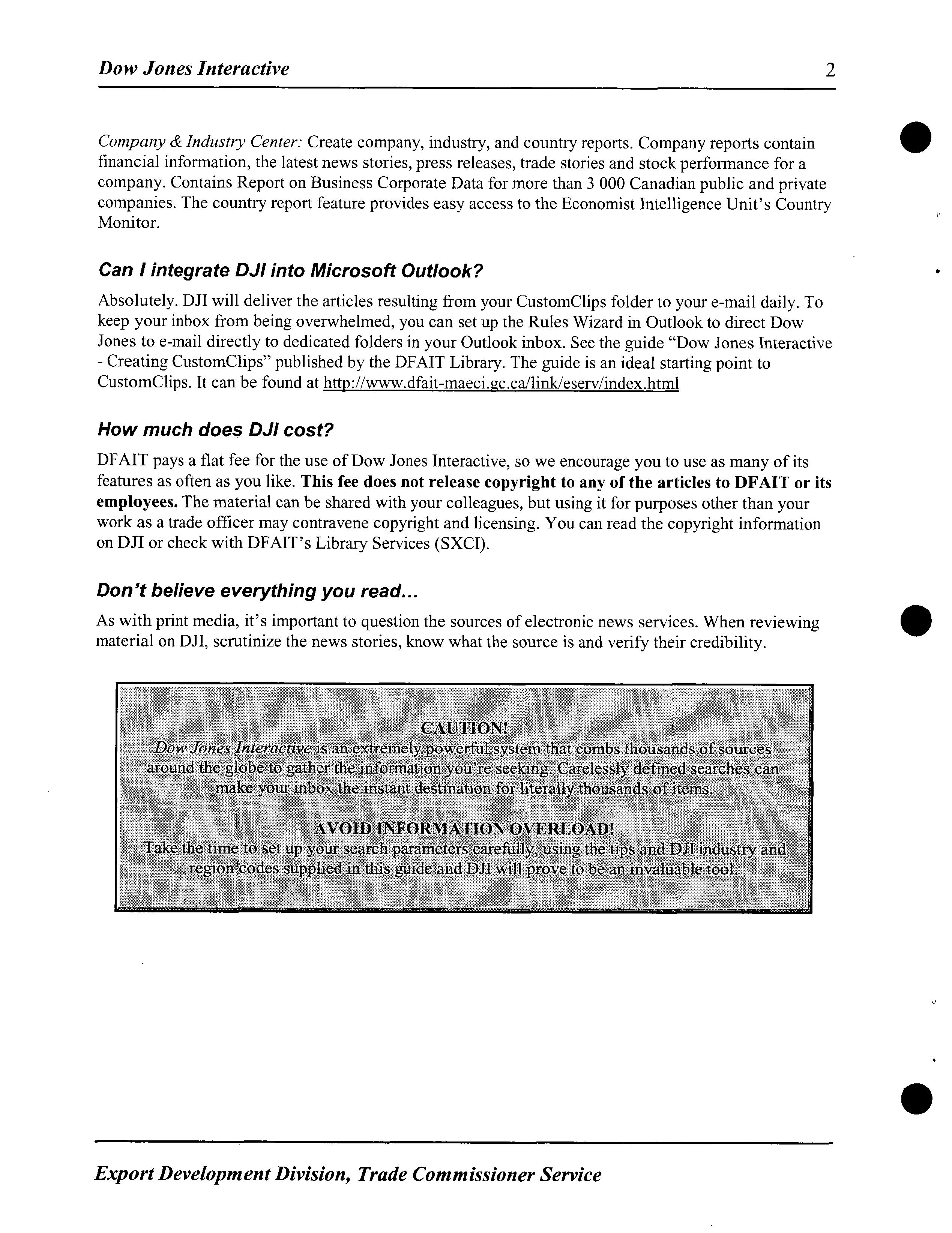 Dow Jones Interactive 2

Company & Industry Center: Create company, industry, and country reports. Company reports contain financial information, the latest news stories, press releases, trade stories and stock performance for a company. Contains Report on Business Corporate Data for more than 3 000 Canadian public and private companies. The country report feature provides easy access to the Economist Intelligence Unit's Country Monitor.

Can I integrate DJI into Microsoft Outlook?

Absolutely. DJI will deliver the articles resulting from your CustomClips folder to your e-mail daily. To keep your inbox from being overwhelmed, you can set up the Rules Wizard in Outlook to direct Dow Jones to e-mail directly to dedicated folders in your Outlook inbox. See the guide "Dow Jones Interactive - Creating CustomClips" published by the DFAIT Library. The guide is an ideal starting point to CustomClips. It can be found at http://www.dfait-maeci.gc.ca/link/eserv/index.html

How much does DJI cost?

DFAIT pays a flat fee for the use of Dow Jones Interactive, so we encourage you to use as many of its features as often as you like. This fee does not release copyright to any of the articles to DFAIT or its employees. The material can be shared with your colleagues, but using it for purposes other than your work as a trade officer may contravene copyright and licensing. You can read the copyright information on DJI or check with DFAIT's Library Services (SXCI).

Don't believe everything you read...

As with print media, it's important to question the sources of electronic news services. When reviewing material on DJI, scrutinize the news stories, know what the source is and verify their credibility.

CAUTION!
Dow Jones Interactive is an extremely powerful system that combs thousands of sources around the globe to gather the information you're seeking. Carelessly defined searches can make your inbox the instant destination for literally thousands of items.

AVOID INFORMATION OVERLOAD!
Take the time to set up your search parameters carefully, using the tips and DJI industry and region codes supplied in this guide and DJI will prove to be an invaluable tool.

Export Development Division, Trade Commissioner Service